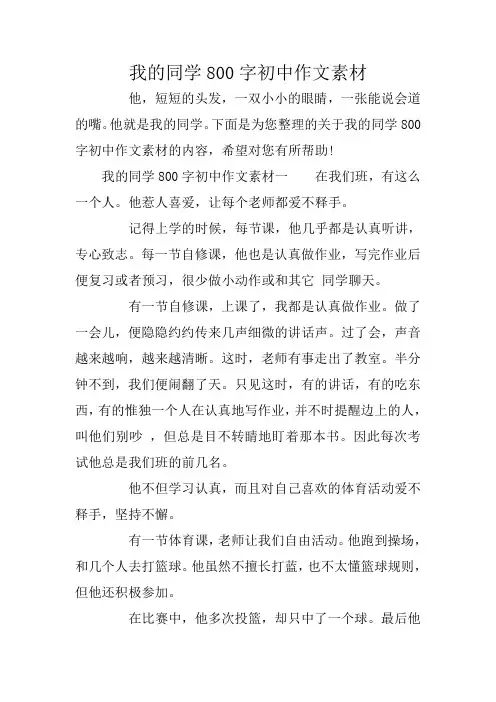 我的同学 800 字初中作文素材

他，短短的头发，一双小小的眼睛，一张能说会道的嘴。他就是我的同学。下面是为您整理的关于我的同学 800 字初中作文素材的内容，希望对您有所帮助!

我的同学 800 字初中作文素材一　　在我们班，有这么一个人。他惹人喜爱，让每个老师都爱不释手。

记得上学的时候，每节课，他几乎都是认真听讲，专心致志。每一节自修课，他也是认真做作业，写完作业后便复习或者预习，很少做小动作或和其它 同学聊天。

有一节自修课，上课了，我都是认真做作业。做了一会儿，便隐隐约约传来几声细微的讲话声。过了会，声音越来越响，越来越清晰。这时，老师有事走出了教室。半分钟不到，我们便闹翻了天。只见这时，有的讲话，有的吃东西，有的惟独一个人在认真地写作业，并不时提醒边上的人，叫他们别吵 ，但总是目不转睛地盯着那本书。因此每次考试他总是我们班的前几名。

他不但学习认真，而且对自己喜欢的体育活动爱不释手，坚持不懈。

有一节体育课，老师让我们自由活动。他跑到操场，和几个人去打篮球。他虽然不擅长打蓝，也不太懂篮球规则，但他还积极参加。

在比赛中，他多次投篮，却只中了一个球。最后他